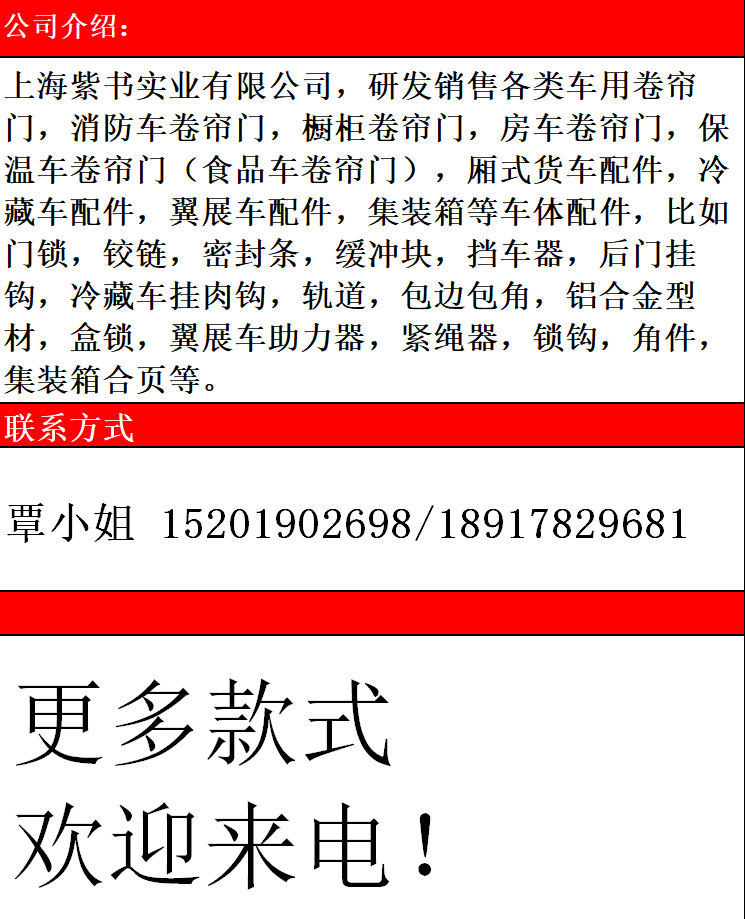 公司介绍:

上海紫书实业有限公司，研发销售各类车用卷帘门，消防车卷帘门，橱柜卷帘门，房车卷帘门，保温车卷帘门（食品车卷帘门），厢式货车配件，冷藏车配件，翼展车配件，集装箱等车体配件，比如门锁，铰链，密封条，缓冲块，挡车器，后门挂钩，冷藏车挂肉钩，轨道，包边包角，铝合金型材，盒锁，翼展车助力器，紧绳器，锁钩，角件，集装箱合页等。

联系方式

覃小姐 15201902698/18917829681

更多款式
欢迎来电！